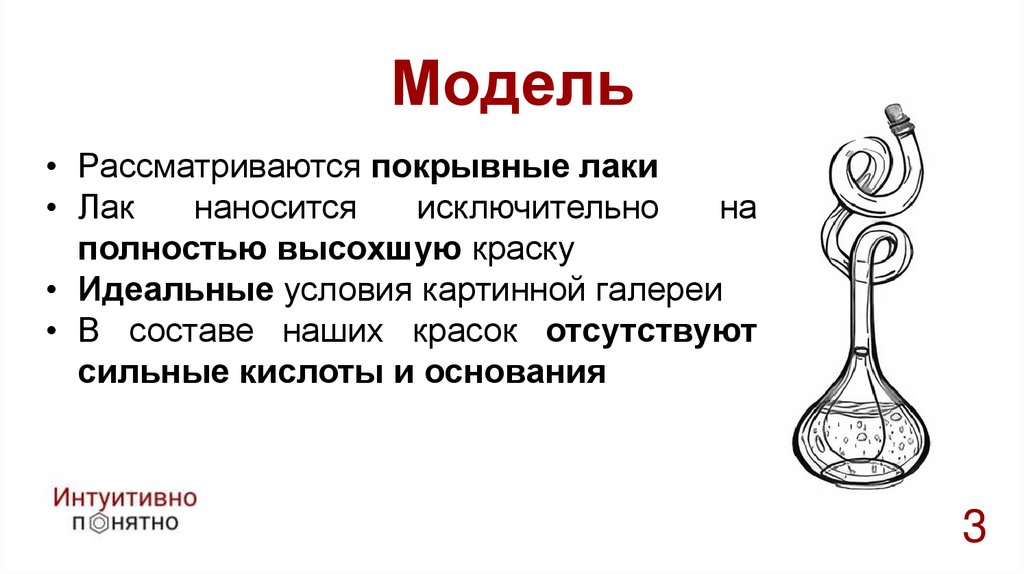 Модель

• Рассматриваются покрывные лаки
• Лак наносится исключительно на полностью высохшую краску
• Идеальные условия картинной галереи
• В составе наших красок отсутствуют сильные кислоты и основания

Интуитивно
понятно

3